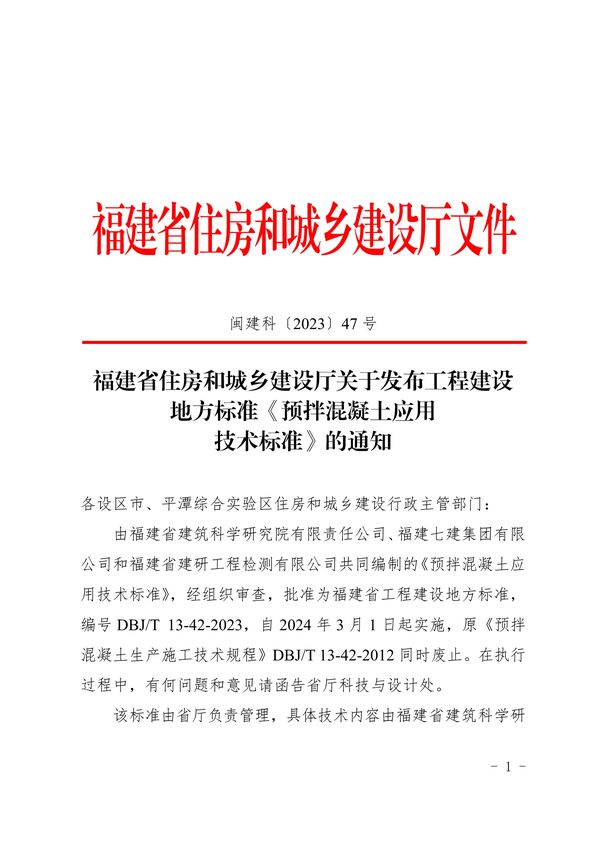 福建省住房和城乡建设厅文件

闽建科〔2023〕47号

福建省住房和城乡建设厅关于发布工程建设
地方标准《预拌混凝土应用
技术标准》的通知

各设区市、平潭综合实验区住房和城乡建设行政主管部门：

由福建省建筑科学研究院有限责任公司、福建七建集团有限公司和福建省建研工程检测有限公司共同编制的《预拌混凝土应用技术标准》，经组织审查，批准为福建省工程建设地方标准，编号DBJ/T 13-42-2023，自2024年3月1日起实施，原《预拌混凝土生产施工技术规程》DBJ/T 13-42-2012同时废止。在执行过程中，有何问题和意见请函告省厅科技与设计处。

该标准由省厅负责管理，具体技术内容由福建省建筑科学研

- 1 -